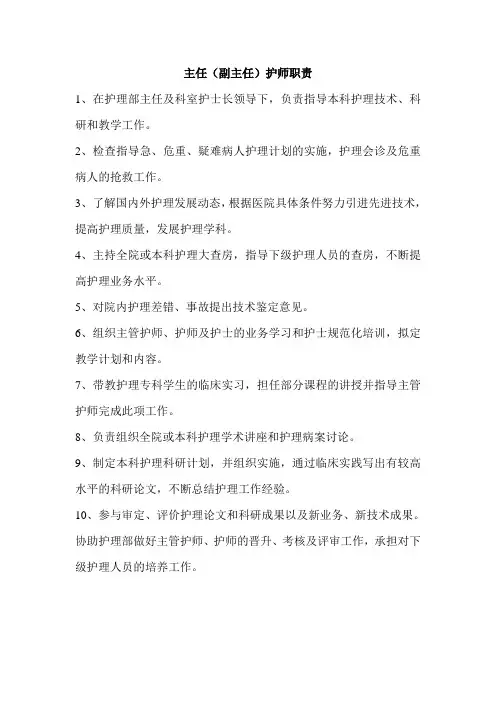 主任（副主任）护师职责

1、在护理部主任及科室护士长领导下，负责指导本科护理技术、科研和教学工作。

2、检查指导急、危重、疑难病人护理计划的实施，护理会诊及危重病人的抢救工作。

3、了解国内外护理发展动态，根据医院具体条件努力引进先进技术，提高护理质量，发展护理学科。

4、主持全院或本科护理大查房，指导下级护理人员的查房，不断提高护理业务水平。

5、对院内护理差错、事故提出技术鉴定意见。

6、组织主管护师、护师及护士的业务学习和护士规范化培训，拟定教学计划和内容。

7、带教护理专科学生的临床实习，担任部分课程的讲授并指导主管护师完成此项工作。

8、负责组织全院或本科护理学术讲座和护理病案讨论。

9、制定本科护理科研计划，并组织实施，通过临床实践写出有较高水平的科研论文，不断总结护理工作经验。

10、参与审定、评价护理论文和科研成果以及新业务、新技术成果。协助护理部做好主管护师、护师的晋升、考核及评审工作，承担对下级护理人员的培养工作。